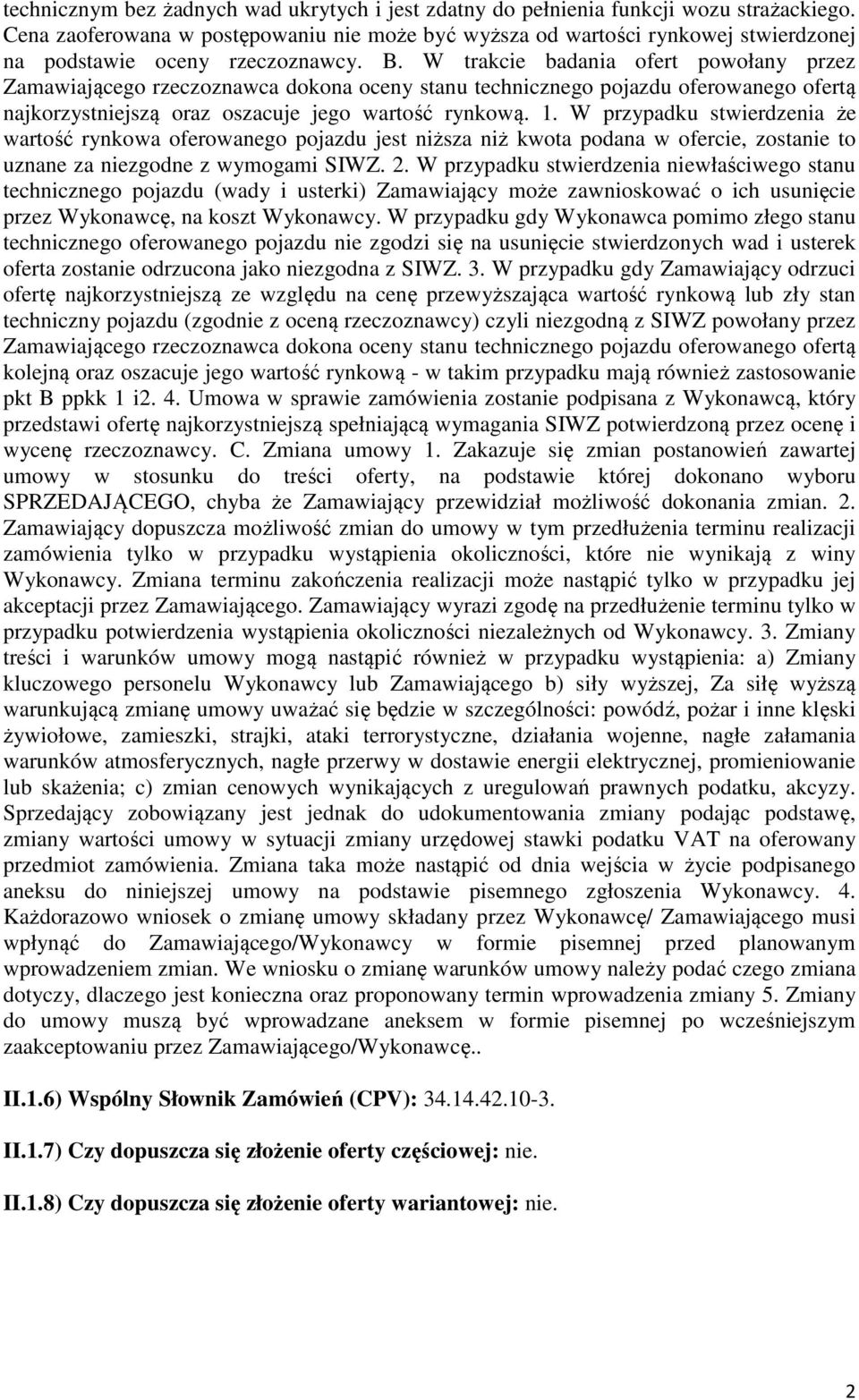 technicznym bez żadnych wad ukrytych i jest zdatny do pełnienia funkcji wozu strażackiego. Cena zaoferowana w postępowaniu nie może być wyższa od wartości rynkowej stwierdzonej na podstawie oceny rzeczoznawcy. B. W trakcie badania ofert powołany przez Zamawiającego rzeczoznawca dokona oceny stanu technicznego pojazdu oferowanego ofertą najkorzystniejszą oraz oszacuje jego wartość rynkową. 1. W przypadku stwierdzenia że wartość rynkowa oferowanego pojazdu jest niższa niż kwota podana w ofercie, zostanie to uznane za niezgodne z wymogami SIWZ. 2. W przypadku stwierdzenia niewłaściwego stanu technicznego pojazdu (wady i usterki) Zamawiający może zawnioskować o ich usunięcie przez Wykonawcę, na koszt Wykonawcy. W przypadku gdy Wykonawca pomimo złego stanu technicznego oferowanego pojazdu nie zgodzi się na usunięcie stwierdzonych wad i usterek oferta zostanie odrzucona jako niezgodna z SIWZ. 3. W przypadku gdy Zamawiający odrzuci ofertę najkorzystniejszą ze względu na cenę przewyższająca wartość rynkową lub zły stan techniczny pojazdu (zgodnie z oceną rzeczoznawcy) czyli niezgodną z SIWZ powołany przez Zamawiającego rzeczoznawca dokona oceny stanu technicznego pojazdu oferowanego ofertą kolejną oraz oszacuje jego wartość rynkową - w takim przypadku mają również zastosowanie pkt B ppkk 1 i2. 4. Umowa w sprawie zamówienia zostanie podpisana z Wykonawcą, który przedstawi ofertę najkorzystniejszą spełniającą wymagania SIWZ potwierdzoną przez ocenę i wycenę rzeczoznawcy. C. Zmiana umowy 1. Zakazuje się zmian postanowień zawartej umowy w stosunku do treści oferty, na podstawie której dokonano wyboru SPRZEDAJĄCEGO, chyba że Zamawiający przewidział możliwość dokonania zmian. 2. Zamawiający dopuszcza możliwość zmian do umowy w tym przedłużenia terminu realizacji zamówienia tylko w przypadku wystąpienia okoliczności, które nie wynikają z winy Wykonawcy. Zmiana terminu zakończenia realizacji może nastąpić tylko w przypadku jej akceptacji przez Zamawiającego. Zamawiający wyrazi zgodę na przedłużenie terminu tylko w przypadku potwierdzenia wystąpienia okoliczności niezależnych od Wykonawcy. 3. Zmiany treści i warunków umowy mogą nastąpić również w przypadku wystąpienia: a) Zmiany kluczowego personelu Wykonawcy lub Zamawiającego b) siły wyższej, Za siłę wyższą warunkującą zmianę umowy uważać się będzie w szczególności: powódź, pożar i inne klęski żywiołowe, zamieszki, strajki, ataki terrorystyczne, działania wojenne, nagłe załamania warunków atmosferycznych, nagłe przerwy w dostawie energii elektrycznej, promieniowanie lub skażenia; c) zmian cenowych wynikających z uregulowań prawnych podatku, akcyzy. Sprzedający zobowiązany jest jednak do udokumentowania zmiany podając podstawę, zmiany wartości umowy w sytuacji zmiany urzędowej stawki podatku VAT na oferowany przedmiot zamówienia. Zmiana taka może nastąpić od dnia wejścia w życie podpisanego aneksu do niniejszej umowy na podstawie pisemnego zgłoszenia Wykonawcy. 4. Każdorazowo wniosek o zmianę umowy składany przez Wykonawcę/ Zamawiającego musi wpłynąć do Zamawiającego/Wykonawcy w formie pisemnej przed planowanym wprowadzeniem zmian. We wniosku o zmianę warunków umowy należy podać czego zmiana dotyczy, dlaczego jest konieczna oraz proponowany termin wprowadzenia zmiany 5. Zmiany do umowy muszą być wprowadzane aneksem w formie pisemnej po wcześniejszym zaakceptowaniu przez Zamawiającego/Wykonawcę..

II.1.6) Wspólny Słownik Zamówień (CPV): 34.14.42.10-3.

II.1.7) Czy dopuszcza się złożenie oferty częściowej: nie.

II.1.8) Czy dopuszcza się złożenie oferty wariantowej: nie.

2